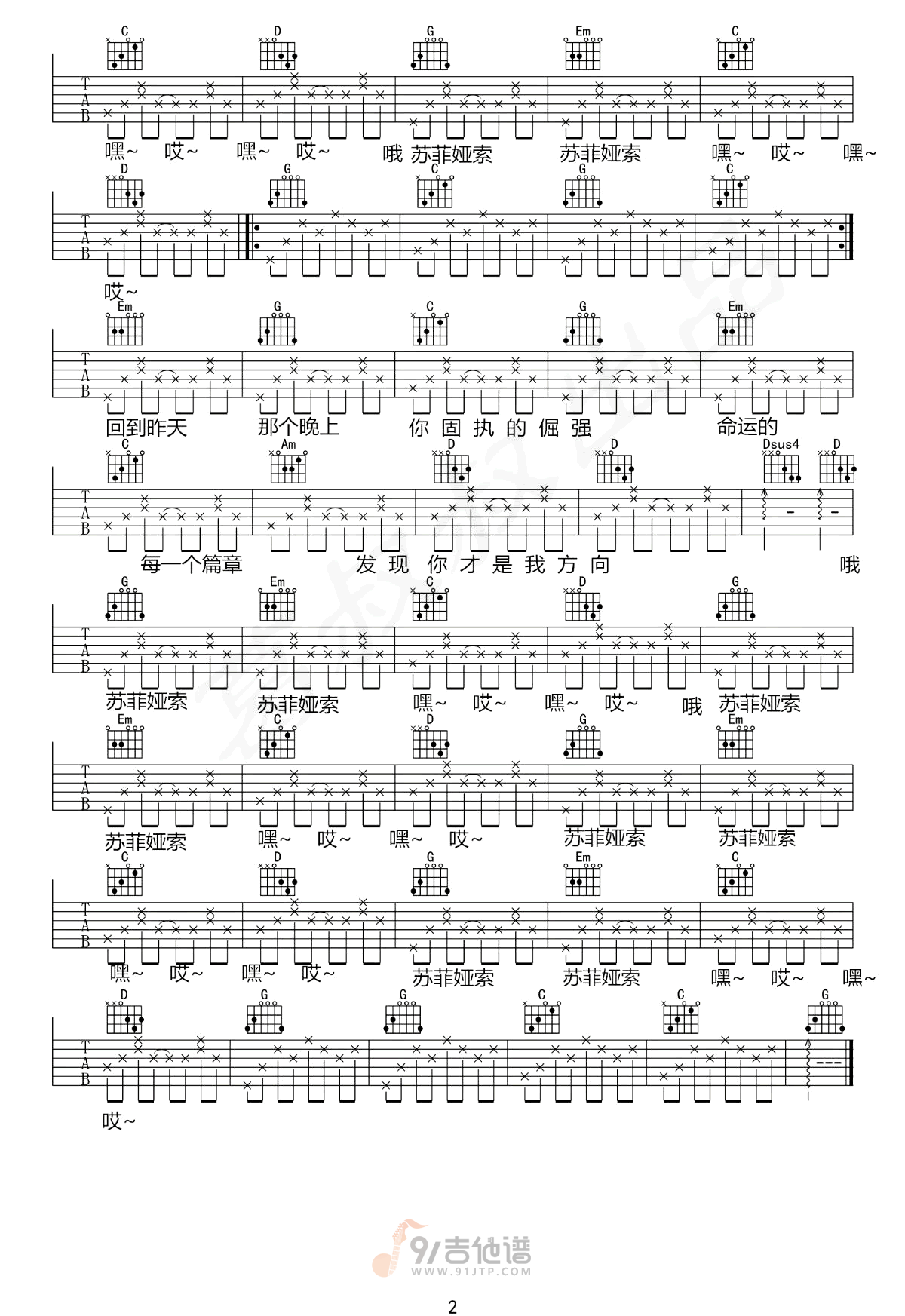 C D G Em C

T
A
B

嘿~ 哎~ 嘿~ 哎~ 哦 苏菲娅索 苏菲娅索 嘿~ 哎~ 嘿~

D G C G C

T
A
B

哎~

Em G C G Em

T
A
B

回到昨天 那个晚上 你 固 执 的 倔 强 命运的

C Am D D Dsus4 D

T
A
B

每一个篇章 发 现 你 才 是 我 方 向 哦

G Em C D G

T
A
B

苏菲娅索 苏菲娅索 嘿~ 哎~ 嘿~ 哎~ 哦 苏菲娅索

Em C D G Em

T
A
B

苏菲娅索 嘿~ 哎~ 嘿~ 哎~ 苏菲娅索 苏菲娅索

C D G Em C

T
A
B

嘿~ 哎~ 嘿~ 哎~ 苏菲娅索 苏菲娅索 嘿~ 哎~ 嘿~

D G G C C G

T
A
B

哎~

91吉他谱
WWW.91JTP.COM

2